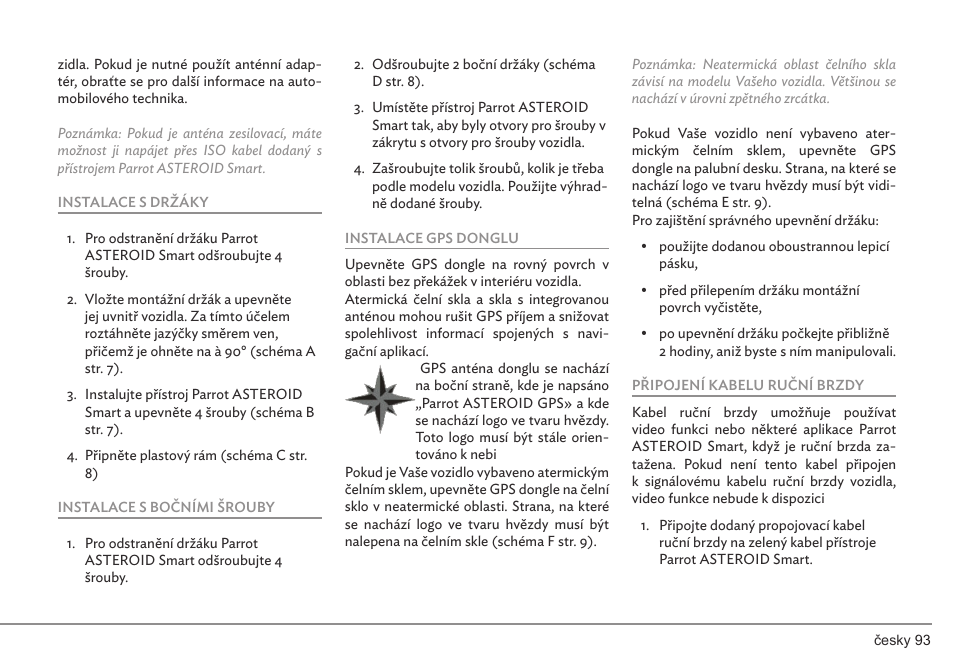 zidla. Pokud je nutné použít anténní adaptér, obraťte se pro další informace na automobilového technika.

Poznámka: Pokud je anténa zesilovací, máte možnost ji napájet přes ISO kabel dodaný s přístrojem Parrot ASTEROID Smart.

INSTALACE S DRŽÁKY

1. Pro odstranění držáku Parrot ASTEROID Smart odšroubujte 4 šrouby.

2. Vložte montážní držák a upevněte jej uvnitř vozidla. Za tímto účelem roztáhněte jazýčky směrem ven, přičemž je ohněte na à 90° (schéma A str. 7).

3. Instalujte přístroj Parrot ASTEROID Smart a upevněte 4 šrouby (schéma B str. 7).

4. Připněte plastový rám (schéma C str. 8)

INSTALACE S BOČNÍMI ŠROUBY

1. Pro odstranění držáku Parrot ASTEROID Smart odšroubujte 4 šrouby.

2. Odšroubujte 2 boční držáky (schéma D str. 8).

3. Umístěte přístroj Parrot ASTEROID Smart tak, aby byly otvory pro šrouby v zákrytu s otvory pro šrouby vozidla.

4. Zašroubujte tolik šroubů, kolik je třeba podle modelu vozidla. Použijte výhradně dodané šrouby.

INSTALACE GPS DONGLU

Upevněte GPS dongle na rovný povrch v oblasti bez překážek v interiéru vozidla. Atermická čelní skla a skla s integrovanou anténou mohou rušit GPS příjem a snižovat spolehlivost informací spojených s navigační aplikací.
GPS anténa donglu se nachází na boční straně, kde je napsáno „Parrot ASTEROID GPS» a kde se nachází logo ve tvaru hvězdy. Toto logo musí být stále orientováno k nebi
Pokud je Vaše vozidlo vybaveno atermickým čelním sklem, upevněte GPS dongle na čelní sklo v neatermické oblasti. Strana, na které se nachází logo ve tvaru hvězdy musí být nalepena na čelním skle (schéma F str. 9).

Poznámka: Neatermická oblast čelního skla závisí na modelu Vašeho vozidla. Většinou se nachází v úrovni zpětného zrcátka.

Pokud Vaše vozidlo není vybaveno atermickým čelním sklem, upevněte GPS dongle na palubní desku. Strana, na které se nachází logo ve tvaru hvězdy musí být viditelná (schéma E str. 9).
Pro zajištění správného upevnění držáku:

• použijte dodanou oboustrannou lepicí pásku,

• před přilepením držáku montážní povrch vyčistěte,

• po upevnění držáku počkejte přibližně 2 hodiny, aniž byste s ním manipulovali.

PŘIPOJENÍ KABELU RUČNÍ BRZDY

Kabel ruční brzdy umožňuje používat video funkci nebo některé aplikace Parrot ASTEROID Smart, když je ruční brzda zatažena. Pokud není tento kabel připojen k signálovému kabelu ruční brzdy vozidla, video funkce nebude k dispozici

1. Připojte dodaný propojovací kabel ruční brzdy na zelený kabel přístroje Parrot ASTEROID Smart.

česky 93